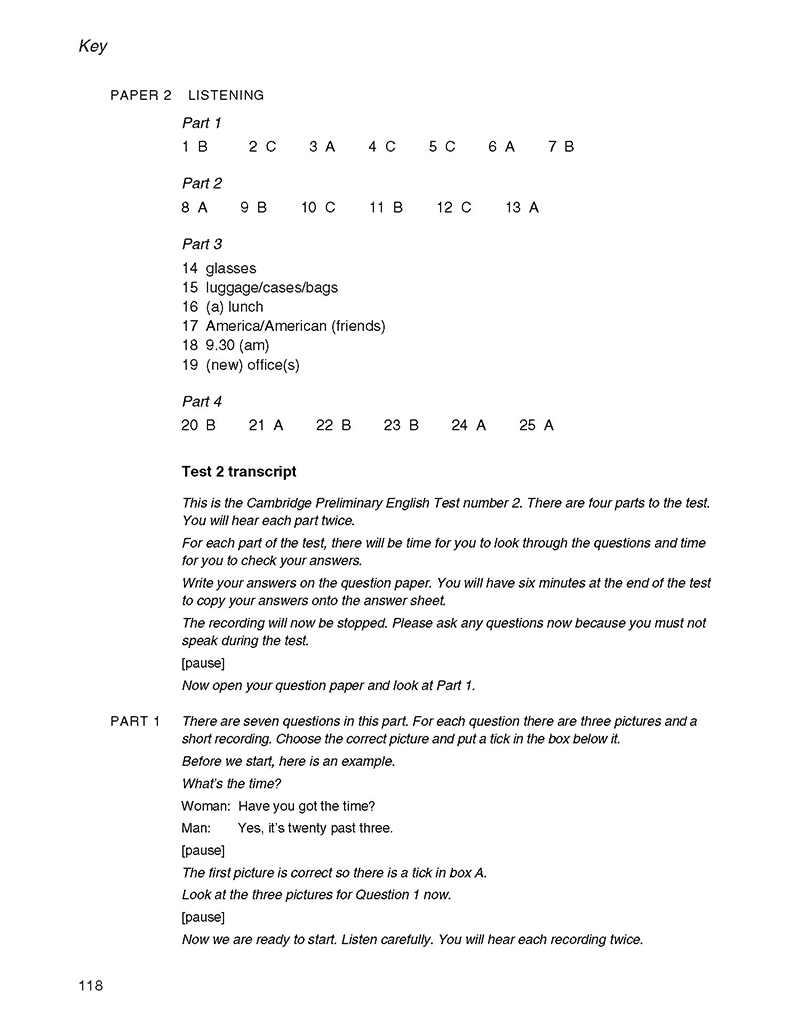 Key

PAPER 2 LISTENING

Part 1

1 B 2 C 3 A 4 C 5 C 6 A 7 B

Part 2

8 A 9 B 10 C 11 B 12 C 13 A

Part 3

14 glasses
15 luggage/cases/bags
16 (a) lunch
17 America/American (friends)
18 9.30 (am)
19 (new) office(s)

Part 4

20 B 21 A 22 B 23 B 24 A 25 A

Test 2 transcript

This is the Cambridge Preliminary English Test number 2. There are four parts to the test. You will hear each part twice.

For each part of the test, there will be time for you to look through the questions and time for you to check your answers.

Write your answers on the question paper. You will have six minutes at the end of the test to copy your answers onto the answer sheet.

The recording will now be stopped. Please ask any questions now because you must not speak during the test.

[pause]

Now open your question paper and look at Part 1.

PART 1 There are seven questions in this part. For each question there are three pictures and a short recording. Choose the correct picture and put a tick in the box below it.

Before we start, here is an example.

What's the time?

Woman: Have you got the time?

Man: Yes, it's twenty past three.

[pause]

The first picture is correct so there is a tick in box A.

Look at the three pictures for Question 1 now.

[pause]

Now we are ready to start. Listen carefully. You will hear each recording twice.

118